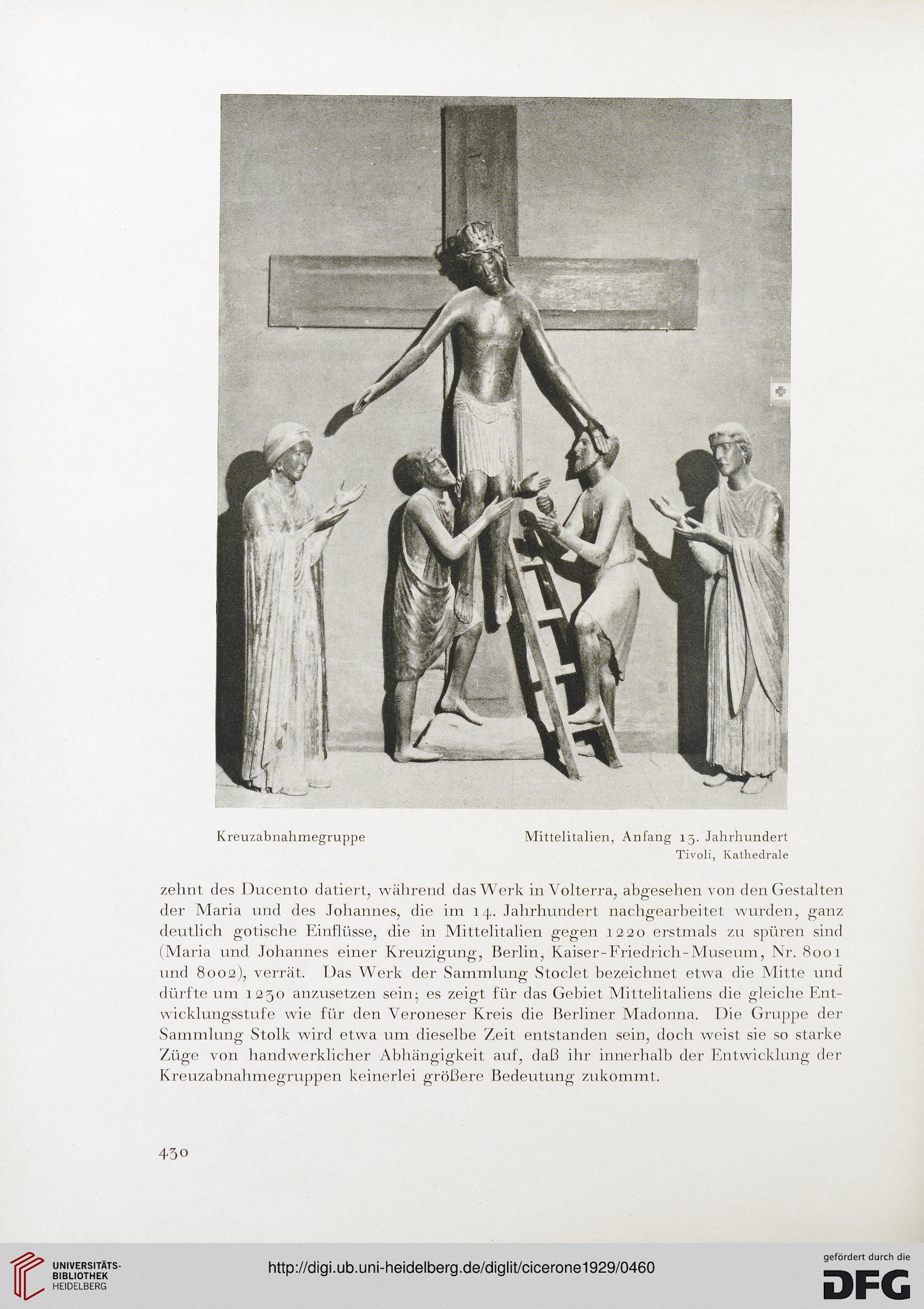 Kreuzabnahmegruppe

Mittelitalien, Anfang 13. Jahrhundert
Tivoli, Kathedrale

zehnt des Ducento datiert, während das Werk in Volterra, abgesehen von den Gestalten der Maria und des Johannes, die im 14. Jahrhundert nachgearbeitet wurden, ganz deutlich gotische Einflüsse, die in Mittelitalien gegen 1220 erstmals zu spüren sind (Maria und Johannes einer Kreuzigung, Berlin, Kaiser-Friedrich-Museum, Nr. 8001 und 8002), verrät. Das Werk der Sammlung Stoclet bezeichnet etwa die Mitte und dürfte um 1230 anzusetzen sein; es zeigt für das Gebiet Mittelitaliens die gleiche Entwicklungsstufe wie für den Veroneser Kreis die Berliner Madonna. Die Gruppe der Sammlung Stolk wird etwa um dieselbe Zeit entstanden sein, doch weist sie so starke Züge von handwerklicher Abhängigkeit auf, daß ihr innerhalb der Entwicklung der Kreuzabnahmegruppen keinerlei größere Bedeutung zukommt.

430

UNIVERSITÄTS-BIBLIOTHEK HEIDELBERG

http://digi.ub.uni-heidelberg.de/diglit/cicerone1929/0460

gefördert durch die DFG